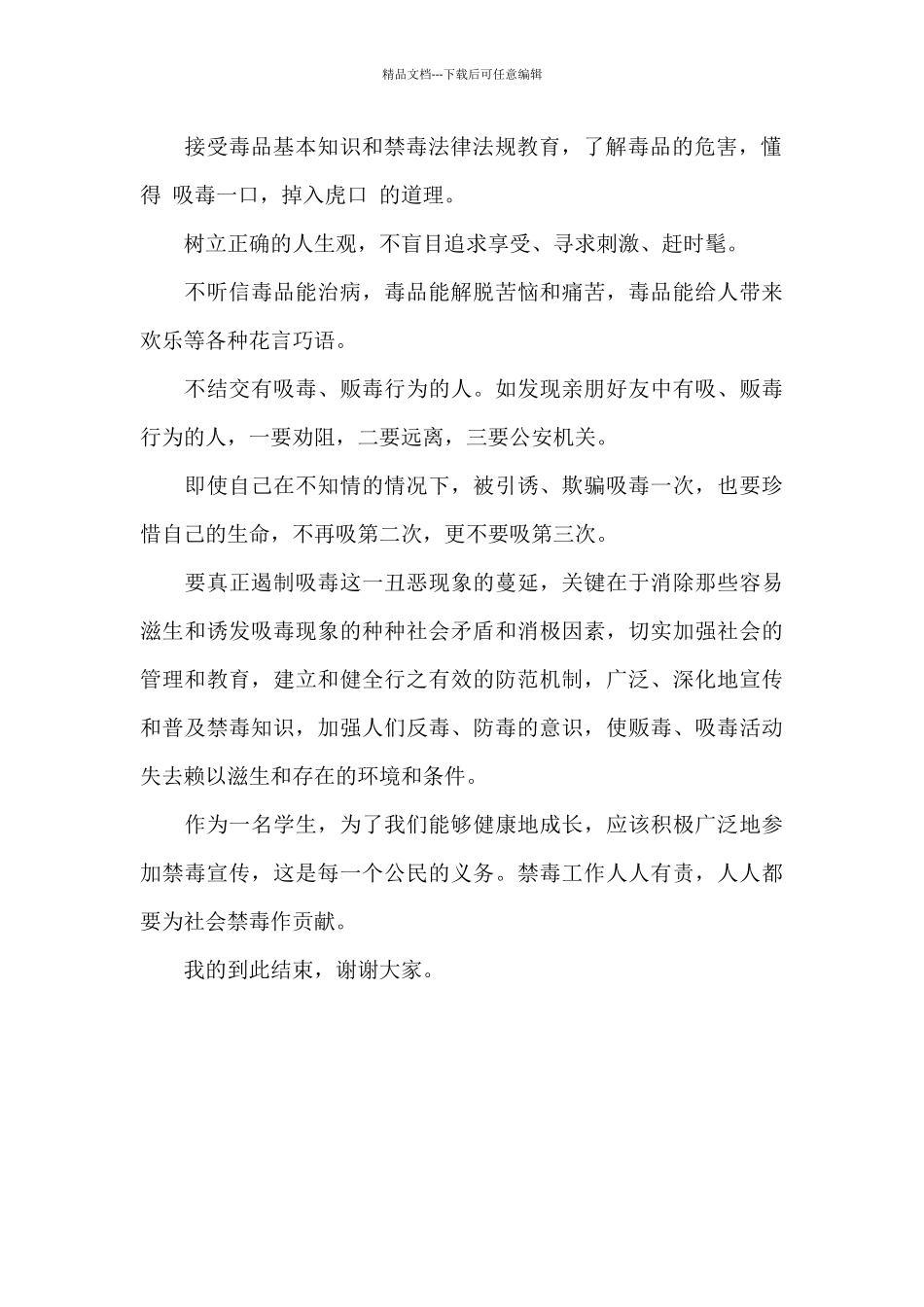 精品文档---下载后可任意编辑

接受毒品基本知识和禁毒法律法规教育，了解毒品的危害，懂得 吸毒一口，掉入虎口 的道理。

树立正确的人生观，不盲目追求享受、寻求刺激、赶时髦。

不听信毒品能治病，毒品能解脱苦恼和痛苦，毒品能给人带来欢乐等各种花言巧语。

不结交有吸毒、贩毒行为的人。如发现亲朋好友中有吸、贩毒行为的人，一要劝阻，二要远离，三要公安机关。

即使自己在不知情的情况下，被引诱、欺骗吸毒一次，也要珍惜自己的生命，不再吸第二次，更不要吸第三次。

要真正遏制吸毒这一丑恶现象的蔓延，关键在于消除那些容易滋生和诱发吸毒现象的种种社会矛盾和消极因素，切实加强社会的管理和教育，建立和健全行之有效的防范机制，广泛、深化地宣传和普及禁毒知识，加强人们反毒、防毒的意识，使贩毒、吸毒活动失去赖以滋生和存在的环境和条件。

作为一名学生，为了我们能够健康地成长，应该积极广泛地参加禁毒宣传，这是每一个公民的义务。禁毒工作人人有责，人人都要为社会禁毒作贡献。

我的到此结束，谢谢大家。